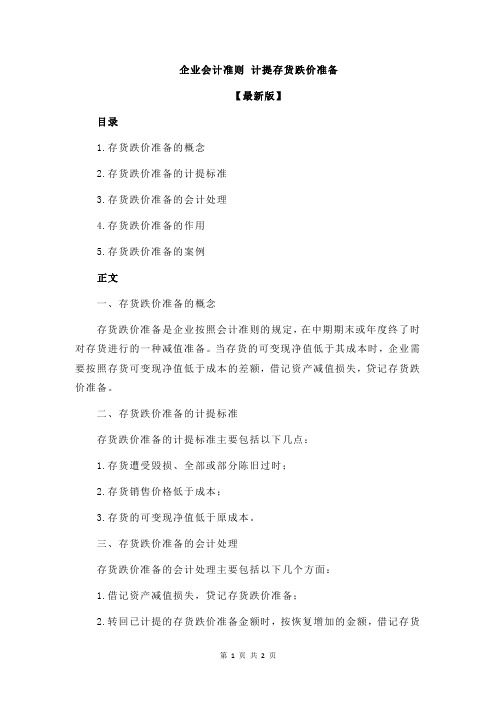 企业会计准则 计提存货跌价准备

【最新版】

目录

1.存货跌价准备的概念

2.存货跌价准备的计提标准

3.存货跌价准备的会计处理

4.存货跌价准备的作用

5.存货跌价准备的案例

正文

一、存货跌价准备的概念

存货跌价准备是企业按照会计准则的规定，在中期期末或年度终了时对存货进行的一种减值准备。当存货的可变现净值低于其成本时，企业需要按照存货可变现净值低于成本的差额，借记资产减值损失，贷记存货跌价准备。

二、存货跌价准备的计提标准

存货跌价准备的计提标准主要包括以下几点：

1.存货遭受毁损、全部或部分陈旧过时；

2.存货销售价格低于成本；

3.存货的可变现净值低于原成本。

三、存货跌价准备的会计处理

存货跌价准备的会计处理主要包括以下几个方面：

1.借记资产减值损失，贷记存货跌价准备；

2.转回已计提的存货跌价准备金额时，按恢复增加的金额，借记存货

第 1 页 共 2 页